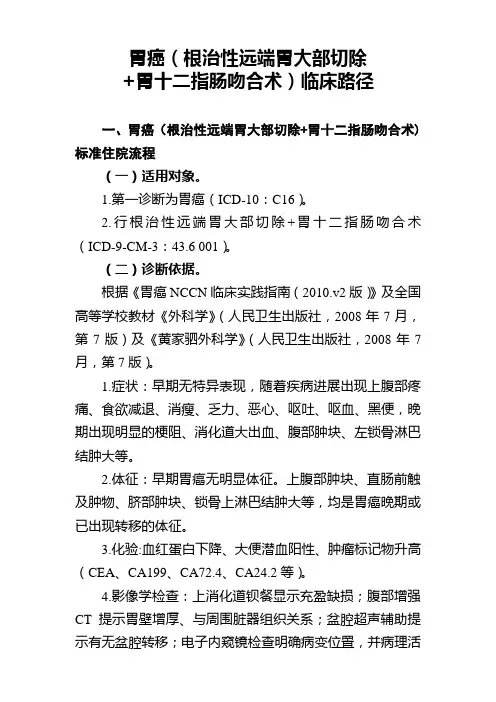 胃癌（根治性远端胃大部切除+胃十二指肠吻合术）临床路径

一、胃癌（根治性远端胃大部切除+胃十二指肠吻合术）标准住院流程

（一）适用对象。

1.第一诊断为胃癌（ICD-10：C16）。

2.行根治性远端胃大部切除+胃十二指肠吻合术（ICD-9-CM-3：43.6 001）。

（二）诊断依据。

根据《胃癌 NCCN 临床实践指南（2010.v2 版）》及全国高等学校教材《外科学》（人民卫生出版社，2008 年 7 月，第 7 版）及《黄家驷外科学》（人民卫生出版社，2008 年 7 月，第 7 版）。

1.症状：早期无特异表现，随着疾病进展出现上腹部疼痛、食欲减退、消瘦、乏力、恶心、呕吐、呕血、黑便，晚期出现明显的梗阻、消化道大出血、腹部肿块、左锁骨淋巴结肿大等。

2.体征：早期胃癌无明显体征。上腹部肿块、直肠前触及肿物、脐部肿块、锁骨上淋巴结肿大等，均是胃癌晚期或已出现转移的体征。

3.化验:血红蛋白下降、大便潜血阳性、肿瘤标记物升高（CEA、CA199、CA72.4、CA24.2 等）。

4.影像学检查：上消化道钡餐显示充盈缺损；腹部增强 CT 提示胃壁增厚、与周围脏器组织关系；盆腔超声辅助提示有无盆腔转移；电子内窥镜检查明确病变位置，并病理活